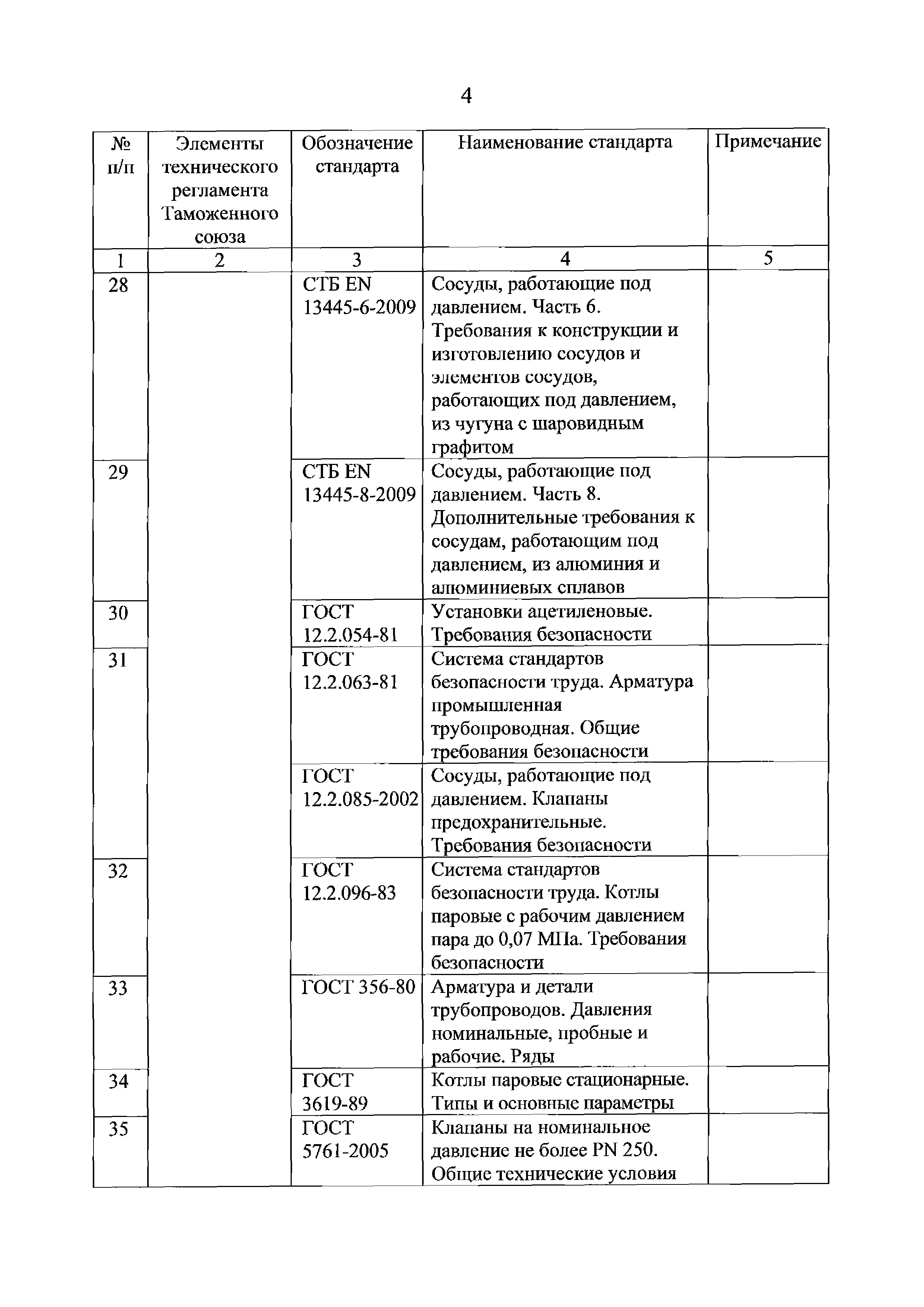 4

| № п/п | Элементы технического регламента Таможенного союза | Обозначение стандарта | Наименование стандарта | Примечание |
|---|---|---|---|---|
| 1 | 2 | 3 | 4 | 5 |
| 28 | | СТБ EN 13445-6-2009 | Сосуды, работающие под давлением. Часть 6. Требования к конструкции и изготовлению сосудов и элементов сосудов, работающих под давлением, из чугуна с шаровидным графитом | |
| 29 | | СТБ EN 13445-8-2009 | Сосуды, работающие под давлением. Часть 8. Дополнительные требования к сосудам, работающим под давлением, из алюминия и алюминиевых сплавов | |
| 30 | | ГОСТ 12.2.054-81 | Установки ацетиленовые. Требования безопасности | |
| 31 | | ГОСТ 12.2.063-81 | Система стандартов безопасности труда. Арматура промышленная трубопроводная. Общие требования безопасности | |
| | | ГОСТ 12.2.085-2002 | Сосуды, работающие под давлением. Клапаны предохранительные. Требования безопасности | |
| 32 | | ГОСТ 12.2.096-83 | Система стандартов безопасности труда. Котлы паровые с рабочим давлением пара до 0,07 МПа. Требования безопасности | |
| 33 | | ГОСТ 356-80 | Арматура и детали трубопроводов. Давления номинальные, пробные и рабочие. Ряды | |
| 34 | | ГОСТ 3619-89 | Котлы паровые стационарные. Типы и основные параметры | |
| 35 | | ГОСТ 5761-2005 | Клапаны на номинальное давление не более PN 250. Общие технические условия | |